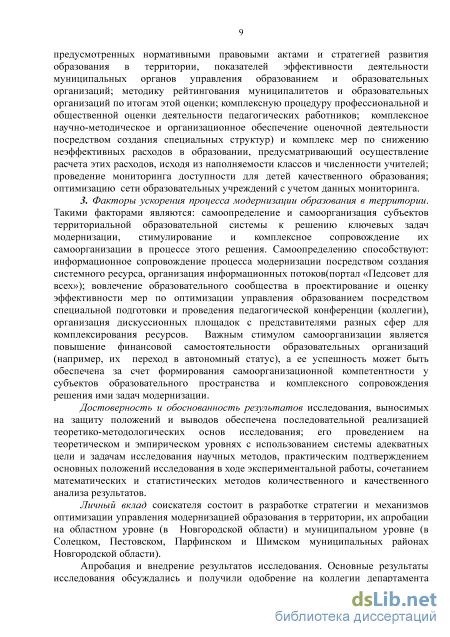 9

предусмотренных нормативными правовыми актами и стратегией развития образования в территории, показателей эффективности деятельности муниципальных органов управления образованием и образовательных организаций; методику рейтингования муниципалитетов и образовательных организаций по итогам этой оценки; комплексную процедуру профессиональной и общественной оценки деятельности педагогических работников; комплексное научно-методическое и организационное обеспечение оценочной деятельности посредством создания специальных структур) и комплекс мер по снижению неэффективных расходов в образовании, предусматривающий осуществление расчета этих расходов, исходя из наполняемости классов и численности учителей; проведение мониторинга доступности для детей качественного образования; оптимизацию сети образовательных учреждений с учетом данных мониторинга.

3. Факторы ускорения процесса модернизации образования в территории. Такими факторами являются: самоопределение и самоорганизация субъектов территориальной образовательной системы к решению ключевых задач модернизации, стимулирование и комплексное сопровождение их самоорганизации в процессе этого решения. Самоопределению способствуют: информационное сопровождение процесса модернизации посредством создания системного ресурса, организация информационных потоков(портал «Педсовет для всех»); вовлечение образовательного сообщества в проектирование и оценку эффективности мер по оптимизации управления образованием посредством специальной подготовки и проведения педагогической конференции (коллегии), организация дискуссионных площадок с представителями разных сфер для комплексирования ресурсов. Важным стимулом самоорганизации является повышение финансовой самостоятельности образовательных организаций (например, их переход в автономный статус), а ее успешность может быть обеспечена за счет формирования самоорганизационной компетентности у субъектов образовательного пространства и комплексного сопровождения решения ими задач модернизации.

Достоверность и обоснованность результатов исследования, выносимых на защиту положений и выводов обеспечена последовательной реализацией теоретико-методологических основ исследования; его проведением на теоретическом и эмпирическом уровнях с использованием системы адекватных цели и задачам исследования научных методов, практическим подтверждением основных положений исследования в ходе экспериментальной работы, сочетанием математических и статистических методов количественного и качественного анализа результатов.

Личный вклад соискателя состоит в разработке стратегии и механизмов оптимизации управления модернизацией образования в территории, их апробации на областном уровне (в Новгородской области) и муниципальном уровне (в Солецком, Пестовском, Парфинском и Шимском муниципальных районах Новгородской области).

Апробация и внедрение результатов исследования. Основные результаты исследования обсуждались и получили одобрение на коллегии департамента

dsLib.net
библиотека диссертаций